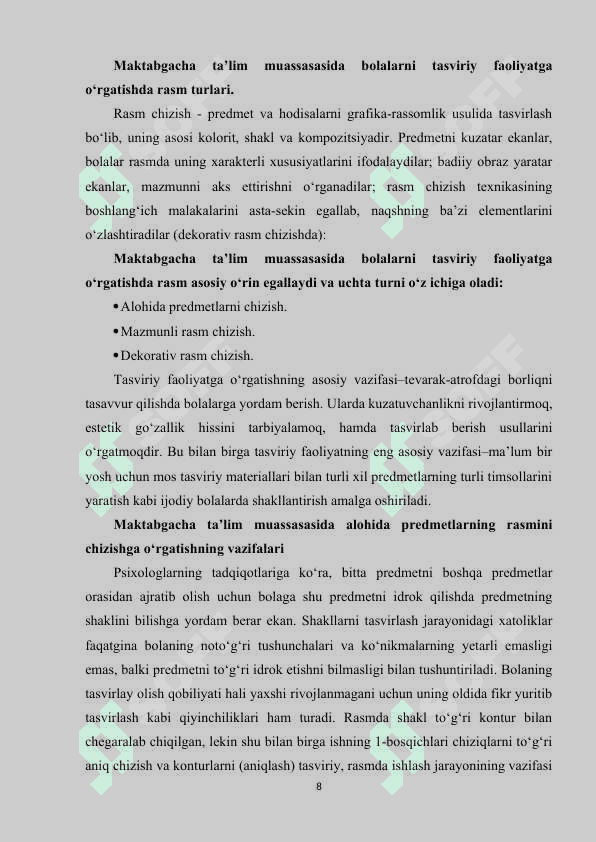 **Maktabgacha ta’lim muassasasida bolalarni tasviriy faoliyatga o‘rgatishda rasm turlari.**

Rasm chizish - predmet va hodisalarni grafika-rassomlik usulida tasvirlash bo‘lib, uning asosi kolorit, shakl va kompozitsiyadir. Predmetni kuzatar ekanlar, bolalar rasmda uning xarakterli xususiyatlarini ifodalaydilar; badiiy obraz yaratar ekanlar, mazmunni aks ettirishni o‘rganadilar; rasm chizish texnikasining boshlang‘ich malakalarini asta-sekin egallab, naqshning ba’zi elementlarini o‘zlashtiradilar (dekorativ rasm chizishda):

**Maktabgacha ta’lim muassasasida bolalarni tasviriy faoliyatga o‘rgatishda rasm asosiy o‘rin egallaydi va uchta turni o‘z ichiga oladi:**

• Alohida predmetlarni chizish.

• Mazmunli rasm chizish.

• Dekorativ rasm chizish.

Tasviriy faoliyatga o‘rgatishning asosiy vazifasi–tevarak-atrofdagi borliqni tasavvur qilishda bolalarga yordam berish. Ularda kuzatuvchanlikni rivojlantirmoq, estetik go‘zallik hissini tarbiyalamoq, hamda tasvirlab berish usullarini o‘rgatmoqdir. Bu bilan birga tasviriy faoliyatning eng asosiy vazifasi–ma’lum bir yosh uchun mos tasviriy materiallari bilan turli xil predmetlarning turli timsollarini yaratish kabi ijodiy bolalarda shakllantirish amalga oshiriladi.

**Maktabgacha ta’lim muassasasida alohida predmetlarning rasmini chizishga o‘rgatishning vazifalari**

Psixologlarning tadqiqotlariga ko‘ra, bitta predmetni boshqa predmetlar orasidan ajratib olish uchun bolaga shu predmetni idrok qilishda predmetning shaklini bilishga yordam berar ekan. Shakllarni tasvirlash jarayonidagi xatoliklar faqatgina bolaning noto‘g‘ri tushunchalari va ko‘nikmalarning yetarli emasligi emas, balki predmetni to‘g‘ri idrok etishni bilmasligi bilan tushuntiriladi. Bolaning tasvirlay olish qobiliyati hali yaxshi rivojlanmagani uchun uning oldida fikr yuritib tasvirlash kabi qiyinchiliklari ham turadi. Rasmda shakl to‘g‘ri kontur bilan chegaralab chiqilgan, lekin shu bilan birga ishning 1-bosqichlari chiziqlarni to‘g‘ri aniq chizish va konturlarni (aniqlash) tasviriy, rasmda ishlash jarayonining vazifasi

8